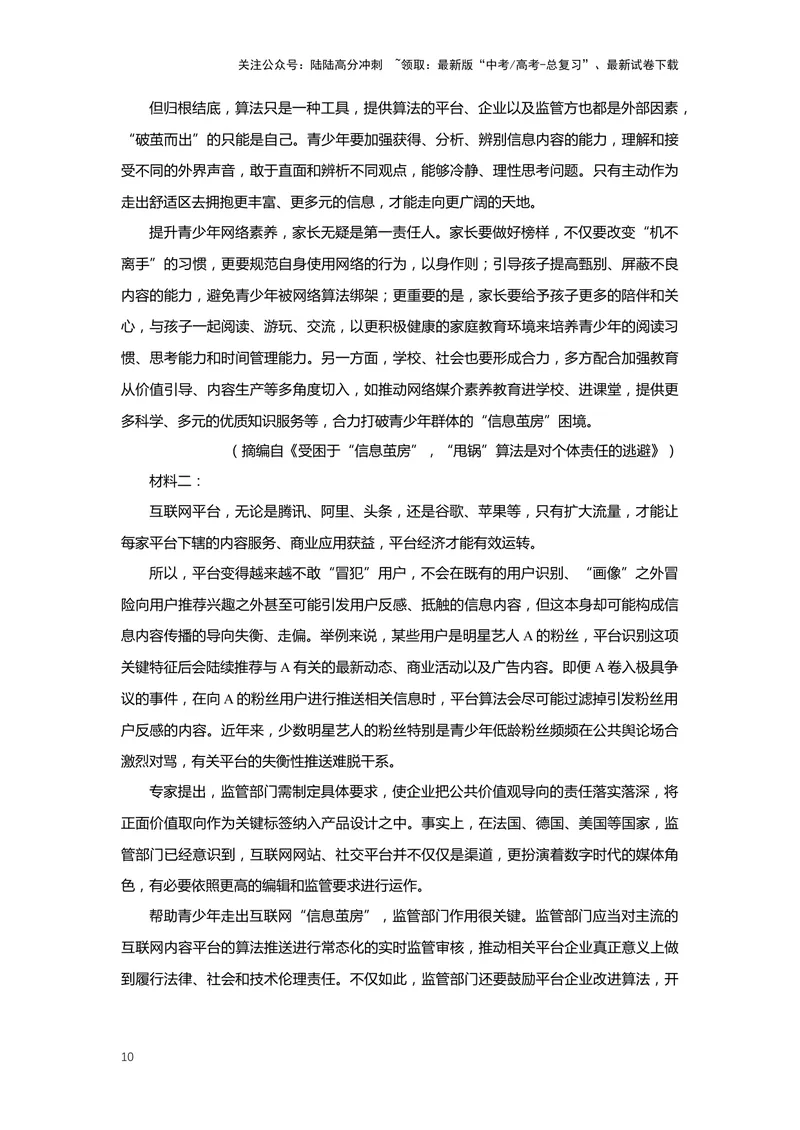 关注公众号：陆陆高分冲刺 ~领取：最新版“中考/高考-总复习”、最新试卷下载

但归根结底，算法只是一种工具，提供算法的平台、企业以及监管方也都是外部因素，“破茧而出”的只能是自己。青少年要加强获得、分析、辨别信息内容的能力，理解和接受不同的外界声音，敢于直面和辨析不同观点，能够冷静、理性思考问题。只有主动作为走出舒适区去拥抱更丰富、更多元的信息，才能走向更广阔的天地。

提升青少年网络素养，家长无疑是第一责任人。家长要做好榜样，不仅要改变“机不离手”的习惯，更要规范自身使用网络的行为，以身作则；引导孩子提高甄别、屏蔽不良内容的能力，避免青少年被网络算法绑架；更重要的是，家长要给予孩子更多的陪伴和关心，与孩子一起阅读、游玩、交流，以更积极健康的家庭教育环境来培养青少年的阅读习惯、思考能力和时间管理能力。另一方面，学校、社会也要形成合力，多方配合加强教育从价值引导、内容生产等多角度切入，如推动网络媒介素养教育进学校、进课堂，提供更多科学、多元的优质知识服务等，合力打破青少年群体的“信息茧房”困境。

（摘编自《受困于“信息茧房”，“甩锅”算法是对个体责任的逃避》）

材料二：

互联网平台，无论是腾讯、阿里、头条，还是谷歌、苹果等，只有扩大流量，才能让每家平台下辖的内容服务、商业应用获益，平台经济才能有效运转。

所以，平台变得越来越不敢“冒犯”用户，不会在既有的用户识别、“画像”之外冒险向用户推荐兴趣之外甚至可能引发用户反感、抵触的信息内容，但这本身却可能构成信息内容传播的导向失衡、走偏。举例来说，某些用户是明星艺人A的粉丝，平台识别这项关键特征后会陆续推荐与A有关的最新动态、商业活动以及广告内容。即便A卷入极具争议的事件，在向A的粉丝用户进行推送相关信息时，平台算法会尽可能过滤掉引发粉丝用户反感的内容。近年来，少数明星艺人的粉丝特别是青少年低龄粉丝频频在公共舆论场合激烈对骂，有关平台的失衡性推送难脱干系。

专家提出，监管部门需制定具体要求，使企业把公共价值观导向的责任落实落深，将正面价值取向作为关键标签纳入产品设计之中。事实上，在法国、德国、美国等国家，监管部门已经意识到，互联网网站、社交平台并不仅仅是渠道，更扮演着数字时代的媒体角色，有必要依照更高的编辑和监管要求进行运作。

帮助青少年走出互联网“信息茧房”，监管部门作用很关键。监管部门应当对主流的互联网内容平台的算法推送进行常态化的实时监管审核，推动相关平台企业真正意义上做到履行法律、社会和技术伦理责任。不仅如此，监管部门还要鼓励平台企业改进算法，开

10